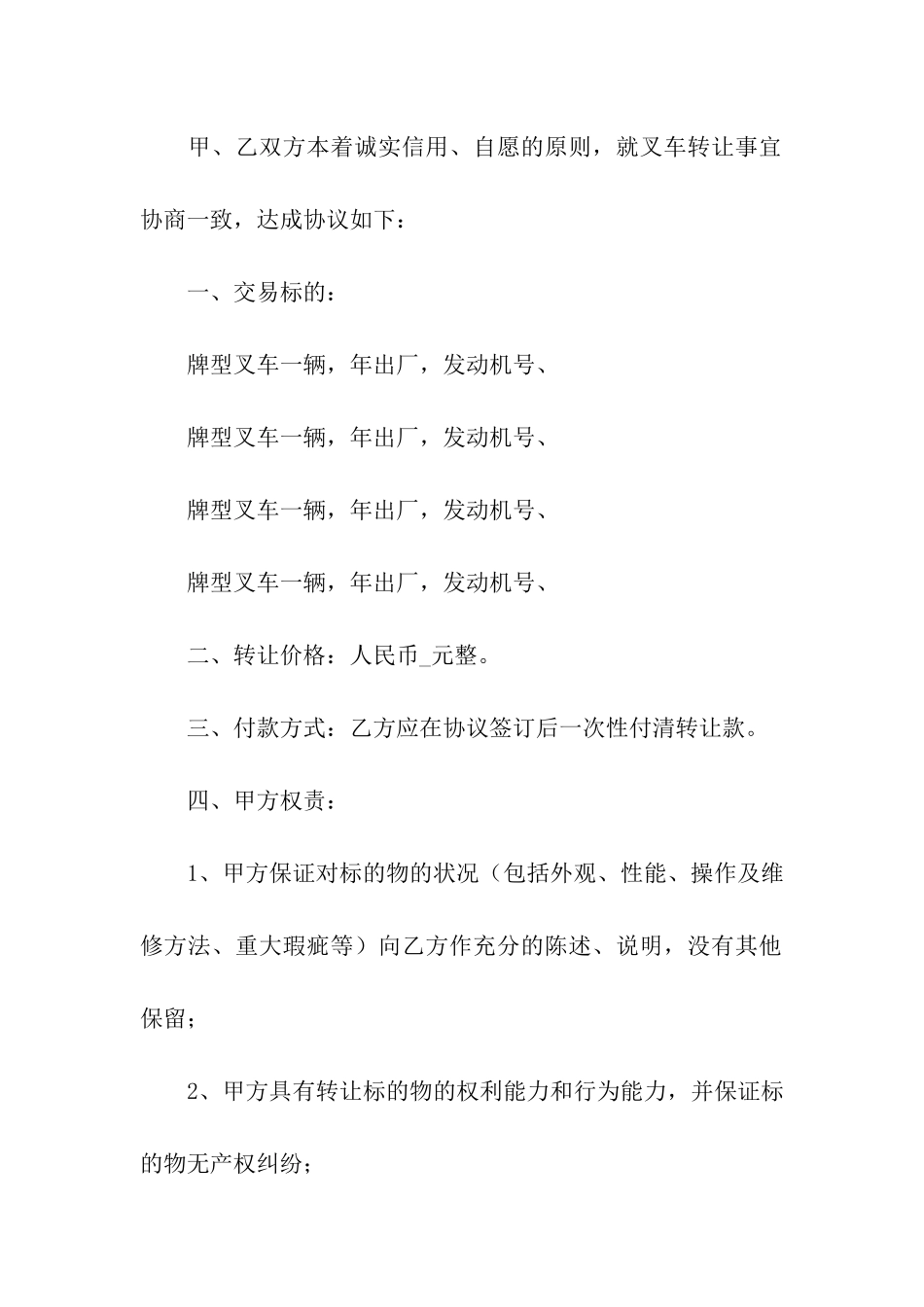 甲、乙双方本着诚实信用、自愿的原则，就叉车转让事宜协商一致，达成协议如下：

一、交易标的：

牌型叉车一辆，年出厂，发动机号、

牌型叉车一辆，年出厂，发动机号、

牌型叉车一辆，年出厂，发动机号、

牌型叉车一辆，年出厂，发动机号、

二、转让价格：人民币_元整。

三、付款方式：乙方应在协议签订后一次性付清转让款。

四、甲方权责：

1、甲方保证对标的物的状况（包括外观、性能、操作及维修方法、重大瑕疵等）向乙方作充分的陈述、说明，没有其他保留；

2、甲方具有转让标的物的权利能力和行为能力，并保证标的物无产权纠纷；